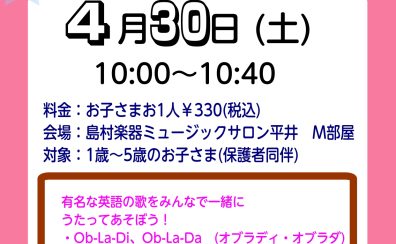 4月30日（土）

10:00～10:40

料金：お子さまお1人￥330(税込)
会場：島村楽器ミュージックサロン平井　M部屋
対象：1歳～5歳のお子さま(保護者同伴)

有名な英語の歌をみんなで一緒に
うたってあそぼう！
・Ob-La-Di、Ob-La-Da　(オブラディ・オブラダ)